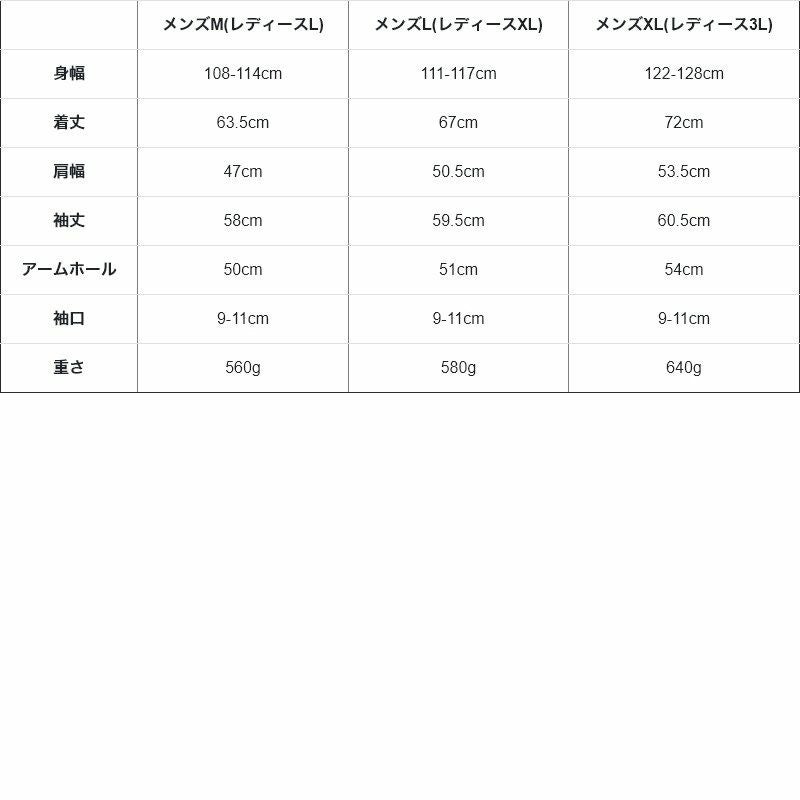 |  | メンズM(レディースL) | メンズL(レディースXL) | メンズXL(レディース3L) |
|---|---|---|---|
| 身幅 | 108-114cm | 111-117cm | 122-128cm |
| 着丈 | 63.5cm | 67cm | 72cm |
| 肩幅 | 47cm | 50.5cm | 53.5cm |
| 袖丈 | 58cm | 59.5cm | 60.5cm |
| アームホール | 50cm | 51cm | 54cm |
| 袖口 | 9-11cm | 9-11cm | 9-11cm |
| 重さ | 560g | 580g | 640g |